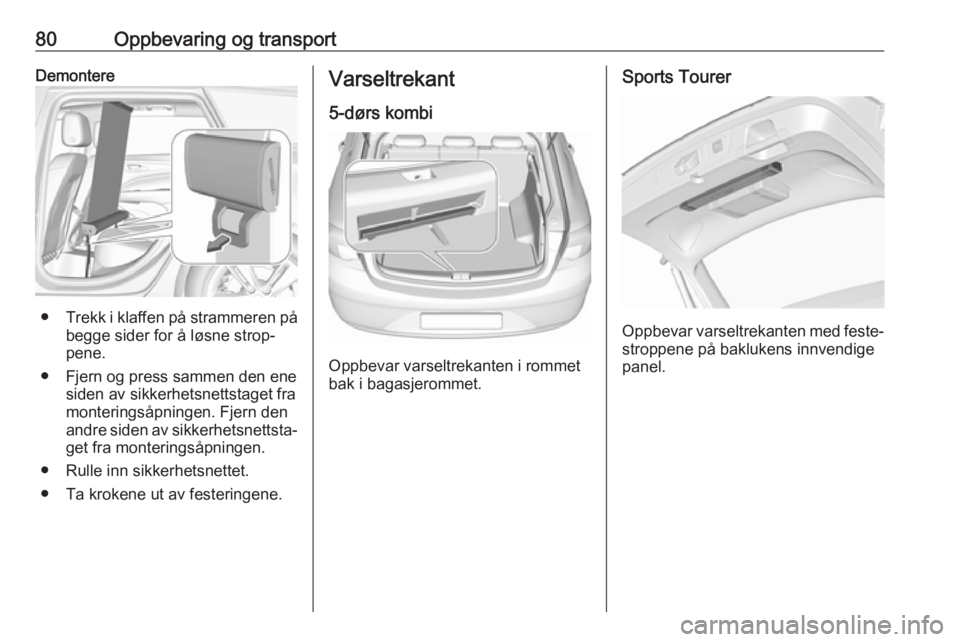 80 Oppbevaring og transport

Demontere

● Trekk i klaffen på strammeren på begge sider for å løsne stroppene.

● Fjern og press sammen den ene siden av sikkerhetsnettstaget fra monteringsåpningen. Fjern den andre siden av sikkerhetsnettstaget fra monteringsåpningen.

● Rulle inn sikkerhetsnettet.

● Ta krokene ut av festeringene.

Varseltrekant

5-dørs kombi

Oppbevar varseltrekanten i rommet bak i bagasjerommet.

Sports Tourer

Oppbevar varseltrekanten med festestroppene på baklukens innvendige panel.

carmanualsonline.info